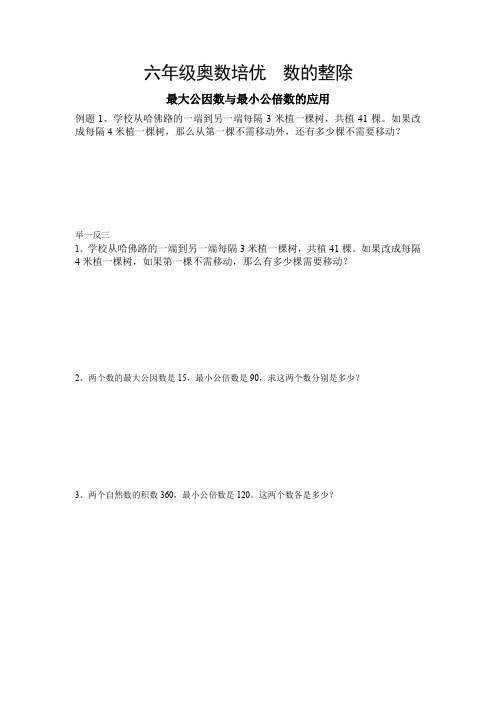 六年级奥数培优　数的整除

最大公因数与最小公倍数的应用

例题 1、学校从哈佛路的一端到另一端每隔 3 米植一棵树，共植 41 棵。如果改成每隔 4 米植一棵树，那么从第一棵不需移动外，还有多少棵不需要移动？

举一反三

1、学校从哈佛路的一端到另一端每隔 3 米植一棵树，共植 41 棵。如果改成每隔 4 米植一棵树，如果第一棵不需移动，那么有多少棵需要移动？

2、两个数的最大公因数是 15，最小公倍数是 90，求这两个数分别是多少？

3、两个自然数的积数 360，最小公倍数是 120。这两个数各是多少？